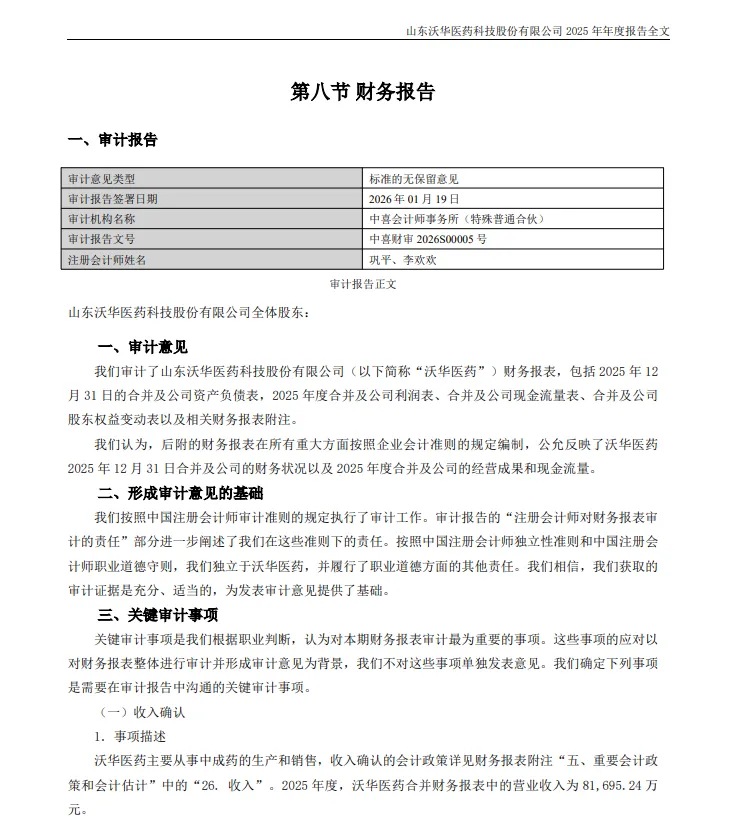 山东沃华医药科技股份有限公司 2025 年年度报告全文

第八节 财务报告

一、审计报告

| 审计意见类型 | 标准的无保留意见 |
|---|---|
| 审计报告签署日期 | 2026 年 01 月 19 日 |
| 审计机构名称 | 中喜会计师事务所（特殊普通合伙） |
| 审计报告文号 | 中喜财审 2026S00005 号 |
| 注册会计师姓名 | 巩平、李欢欢 |

审计报告正文

山东沃华医药科技股份有限公司全体股东：

一、审计意见

我们审计了山东沃华医药科技股份有限公司（以下简称“沃华医药”）财务报表，包括 2025 年 12 月 31 日的合并及公司资产负债表，2025 年度合并及公司利润表、合并及公司现金流量表、合并及公司股东权益变动表以及相关财务报表附注。

我们认为，后附的财务报表在所有重大方面按照企业会计准则的规定编制，公允反映了沃华医药 2025 年 12 月 31 日合并及公司的财务状况以及 2025 年度合并及公司的经营成果和现金流量。

二、形成审计意见的基础

我们按照中国注册会计师审计准则的规定执行了审计工作。审计报告的“注册会计师对财务报表审计的责任”部分进一步阐述了我们在这些准则下的责任。按照中国注册会计师独立性准则和中国注册会计师职业道德守则，我们独立于沃华医药，并履行了职业道德方面的其他责任。我们相信，我们获取的审计证据是充分、适当的，为发表审计意见提供了基础。

三、关键审计事项

关键审计事项是我们根据职业判断，认为对本期财务报表审计最为重要的事项。这些事项的应对以对财务报表整体进行审计并形成审计意见为背景，我们不对这些事项单独发表意见。我们确定下列事项是需要在审计报告中沟通的关键审计事项。

（一）收入确认

1. 事项描述

沃华医药主要从事中成药的生产和销售，收入确认的会计政策详见财务报表附注“五、重要会计政策和会计估计”中的“26. 收入”。2025 年度，沃华医药合并财务报表中的营业收入为 81,695.24 万元。